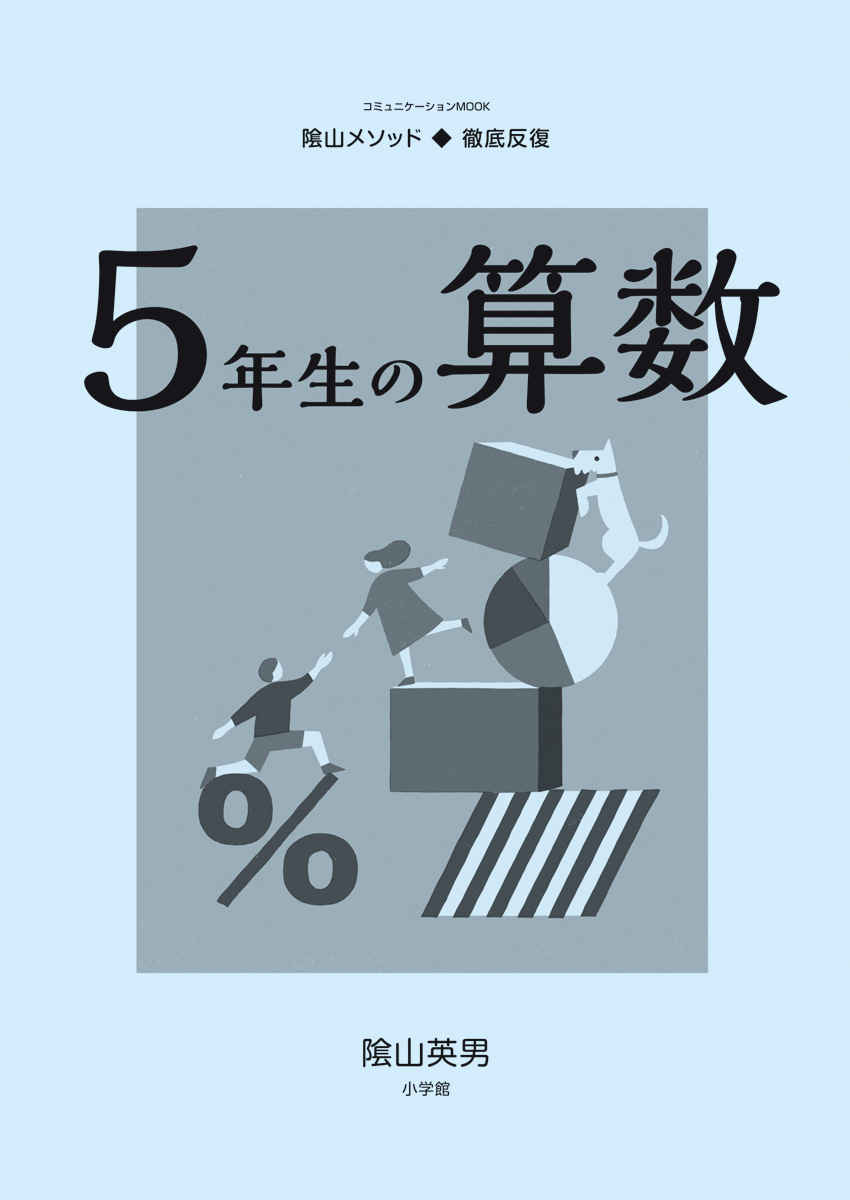 コミュニケーションMOOK

陰山メソッド ◆ 徹底反復

5年生の算数

%

陰山英男

小学館